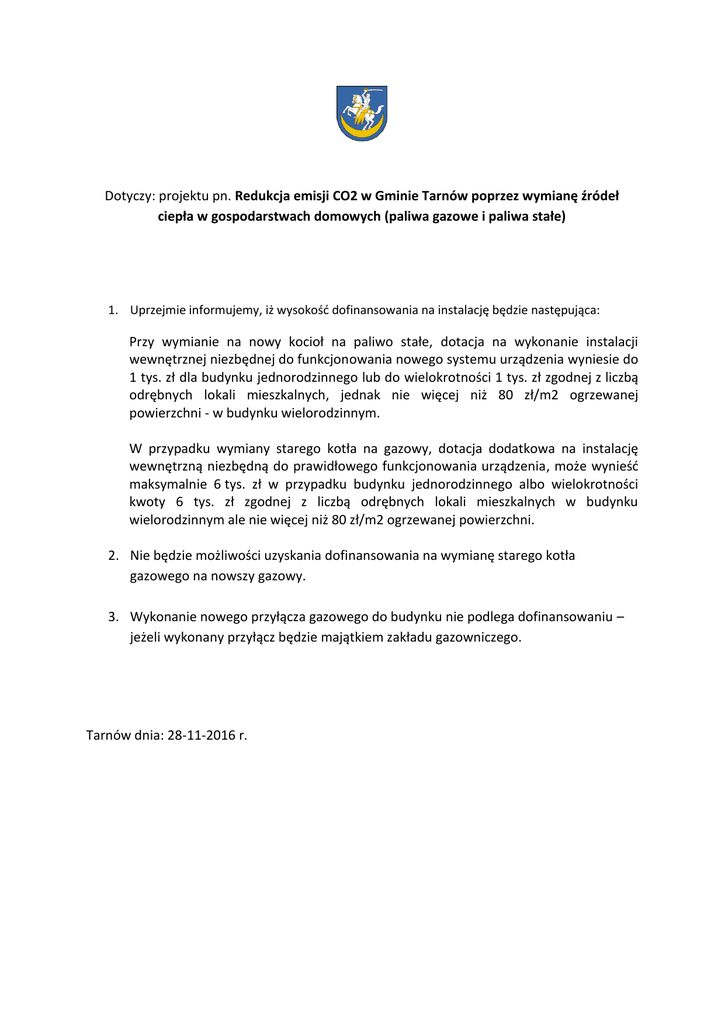 Dotyczy: projektu pn. Redukcja emisji CO2 w Gminie Tarnów poprzez wymianę źródeł ciepła w gospodarstwach domowych (paliwa gazowe i paliwa stałe)

1. Uprzejmie informujemy, iż wysokość dofinansowania na instalację będzie następująca:

Przy wymianie na nowy kocioł na paliwo stałe, dotacja na wykonanie instalacji wewnętrznej niezbędnej do funkcjonowania nowego systemu urządzenia wyniesie do 1 tys. zł dla budynku jednorodzinnego lub do wielokrotności 1 tys. zł zgodnej z liczbą odrębnych lokali mieszkalnych, jednak nie więcej niż 80 zł/m2 ogrzewanej powierzchni - w budynku wielorodzinnym.

W przypadku wymiany starego kotła na gazowy, dotacja dodatkowa na instalację wewnętrzną niezbędną do prawidłowego funkcjonowania urządzenia, może wynieść maksymalnie 6 tys. zł w przypadku budynku jednorodzinnego albo wielokrotności kwoty 6 tys. zł zgodnej z liczbą odrębnych lokali mieszkalnych w budynku wielorodzinnym ale nie więcej niż 80 zł/m2 ogrzewanej powierzchni.

2. Nie będzie możliwości uzyskania dofinansowania na wymianę starego kotła gazowego na nowszy gazowy.

3. Wykonanie nowego przyłącza gazowego do budynku nie podlega dofinansowaniu – jeżeli wykonany przyłącz będzie majątkiem zakładu gazowniczego.

Tarnów dnia: 28-11-2016 r.